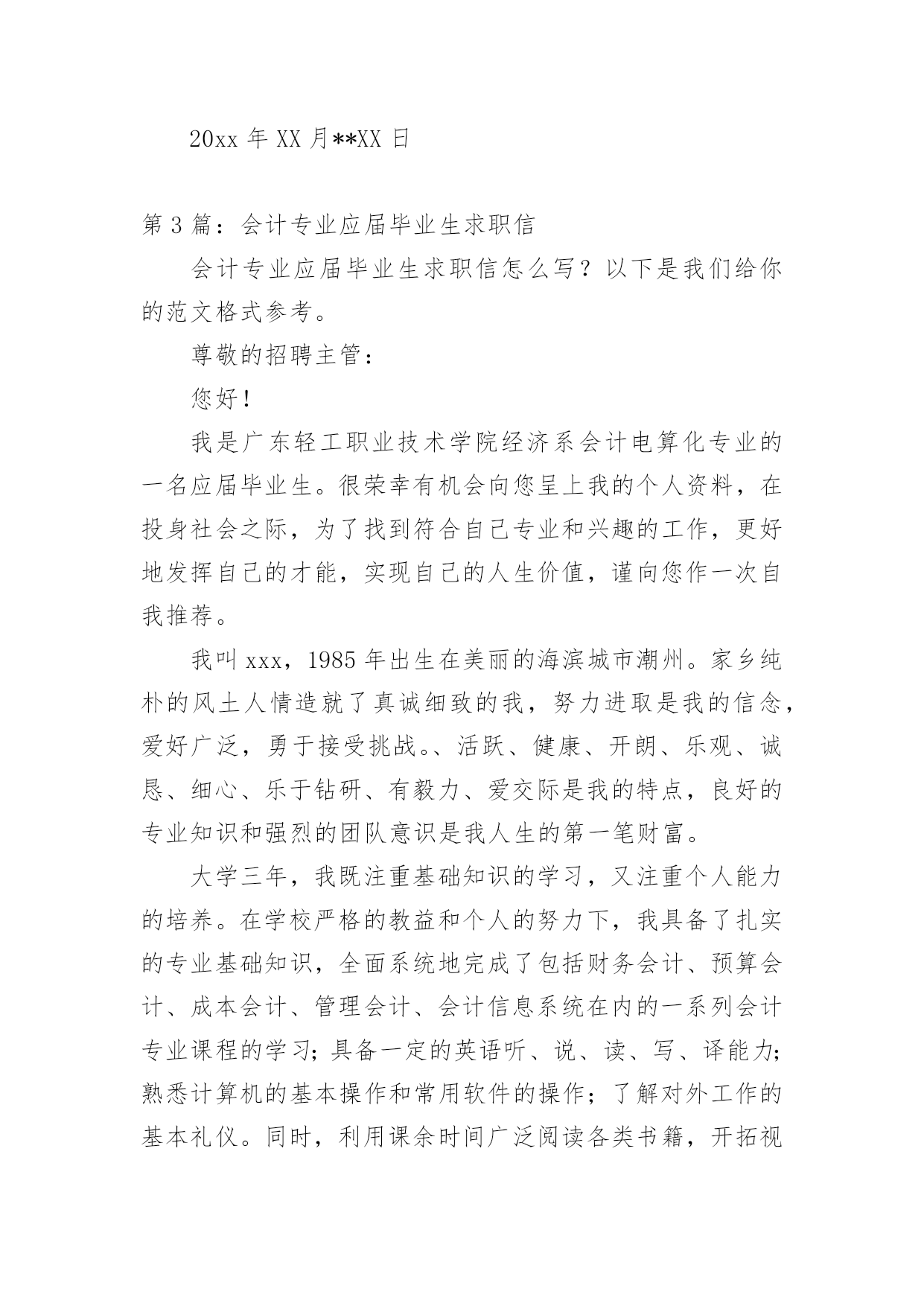 20xx 年 XX 月**XX 日

第 3 篇：会计专业应届毕业生求职信

会计专业应届毕业生求职信怎么写？以下是我们给你的范文格式参考。

尊敬的招聘主管：

您好！

我是广东轻工职业技术学院经济系会计电算化专业的一名应届毕业生。很荣幸有机会向您呈上我的个人资料，在投身社会之际，为了找到符合自己专业和兴趣的工作，更好地发挥自己的才能，实现自己的人生价值，谨向您作一次自我推荐。

我叫 xxx，1985 年出生在美丽的海滨城市潮州。家乡纯朴的风土人情造就了真诚细致的我，努力进取是我的信念，爱好广泛，勇于接受挑战。、活跃、健康、开朗、乐观、诚恳、细心、乐于钻研、有毅力、爱交际是我的特点，良好的专业知识和强烈的团队意识是我人生的第一笔财富。

大学三年，我既注重基础知识的学习，又注重个人能力的培养。在学校严格的教益和个人的努力下，我具备了扎实的专业基础知识，全面系统地完成了包括财务会计、预算会计、成本会计、管理会计、会计信息系统在内的一系列会计专业课程的学习；具备一定的英语听、说、读、写、译能力；熟悉计算机的基本操作和常用软件的操作；了解对外工作的基本礼仪。同时，利用课余时间广泛阅读各类书籍，开拓视